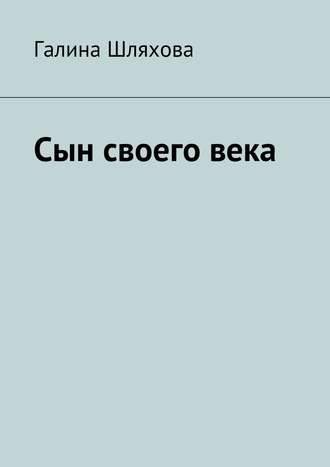 Галина Шляхова

Сын своего века